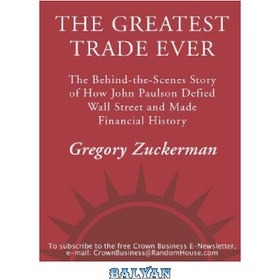 THE GREATEST TRADE EVER

The Behind-the-Scenes Story of How John Paulson Defied Wall Street and Made Financial History

Gregory Zuckerman

To subscribe to the free Crown Business E-Newsletter, e-mail: CrownBusiness@RandomHouse.com

BALYAN